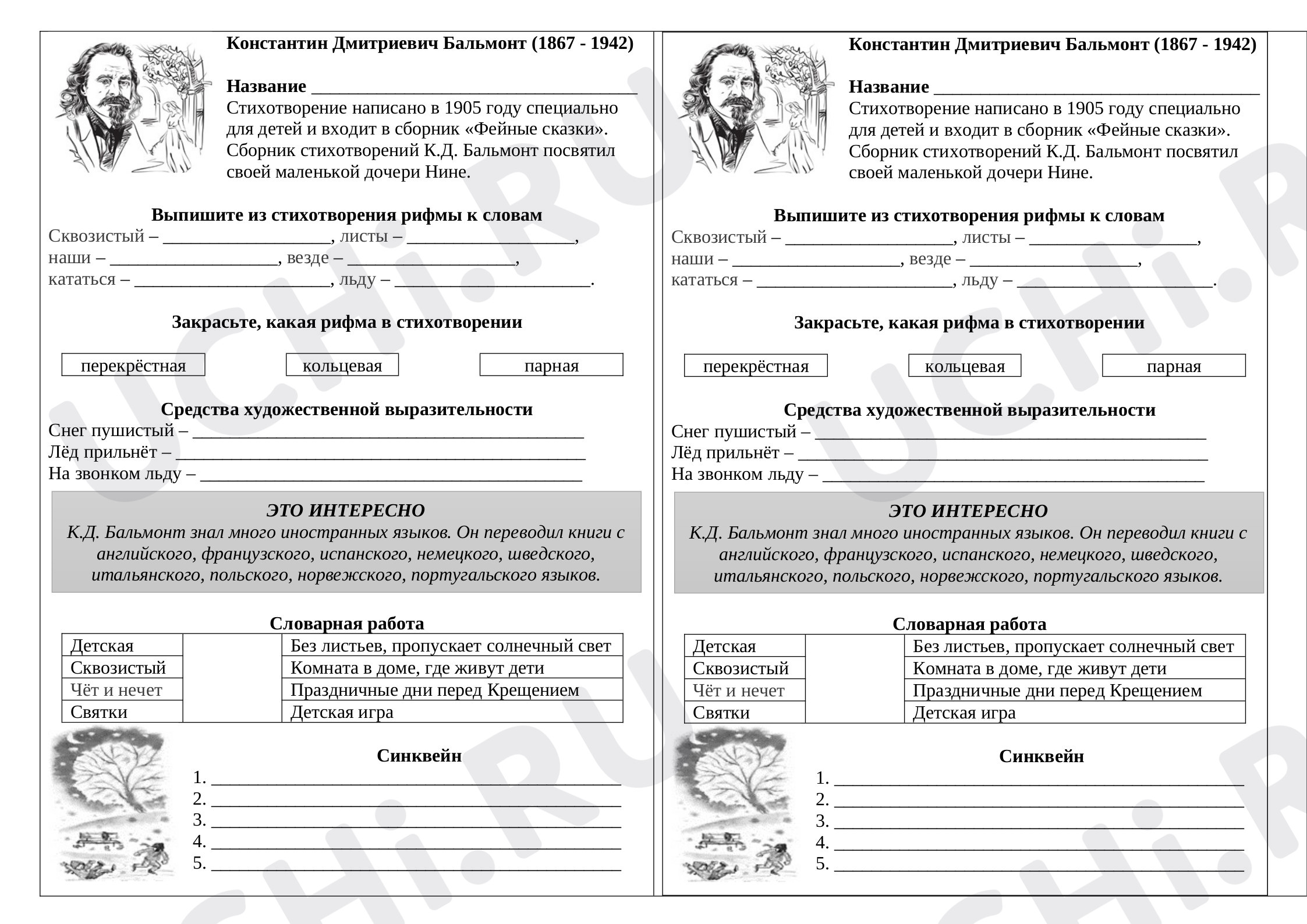 Константин Дмитриевич Бальмонт (1867 - 1942)

Название ____

Стихотворение написано в 1905 году специально для детей и входит в сборник «Фейные сказки». Сборник стихотворений К.Д. Бальмонт посвятил своей маленькой дочери Нине.

Выпишите из стихотворения рифмы к словам

Сквозистый – ____, листы – ____,
наши – ____, везде – ____,
кататься – ____, льду – ____.

Закрасьте, какая рифма в стихотворении

перекрёстная
кольцевая
парная

Средства художественной выразительности

Снег пушистый – ____
Лёд прильнёт – ____
На звонком льду – ____

ЭТО ИНТЕРЕСНО

К.Д. Бальмонт знал много иностранных языков. Он переводил книги с английского, французского, испанского, немецкого, шведского, итальянского, польского, норвежского, португальского языков.

Словарная работа

| Детская |  | Без листьев, пропускает солнечный свет |
|---|---|---|
| Сквозистый |  | Комната в доме, где живут дети |
| Чёт и нечет |  | Праздничные дни перед Крещением |
| Святки |  | Детская игра |

Синквейн

1. ____
2. ____
3. ____
4. ____
5. ____

Константин Дмитриевич Бальмонт (1867 - 1942)

Название ____

Стихотворение написано в 1905 году специально для детей и входит в сборник «Фейные сказки». Сборник стихотворений К.Д. Бальмонт посвятил своей маленькой дочери Нине.

Выпишите из стихотворения рифмы к словам

Сквозистый – ____, листы – ____,
наши – ____, везде – ____,
кататься – ____, льду – ____.

Закрасьте, какая рифма в стихотворении

перекрёстная
кольцевая
парная

Средства художественной выразительности

Снег пушистый – ____
Лёд прильнёт – ____
На звонком льду – ____

ЭТО ИНТЕРЕСНО

К.Д. Бальмонт знал много иностранных языков. Он переводил книги с английского, французского, испанского, немецкого, шведского, итальянского, польского, норвежского, португальского языков.

Словарная работа

| Детская |  | Без листьев, пропускает солнечный свет |
|---|---|---|
| Сквозистый |  | Комната в доме, где живут дети |
| Чёт и нечет |  | Праздничные дни перед Крещением |
| Святки |  | Детская игра |

Синквейн

1. ____
2. ____
3. ____
4. ____
5. ____

UCHi.RU